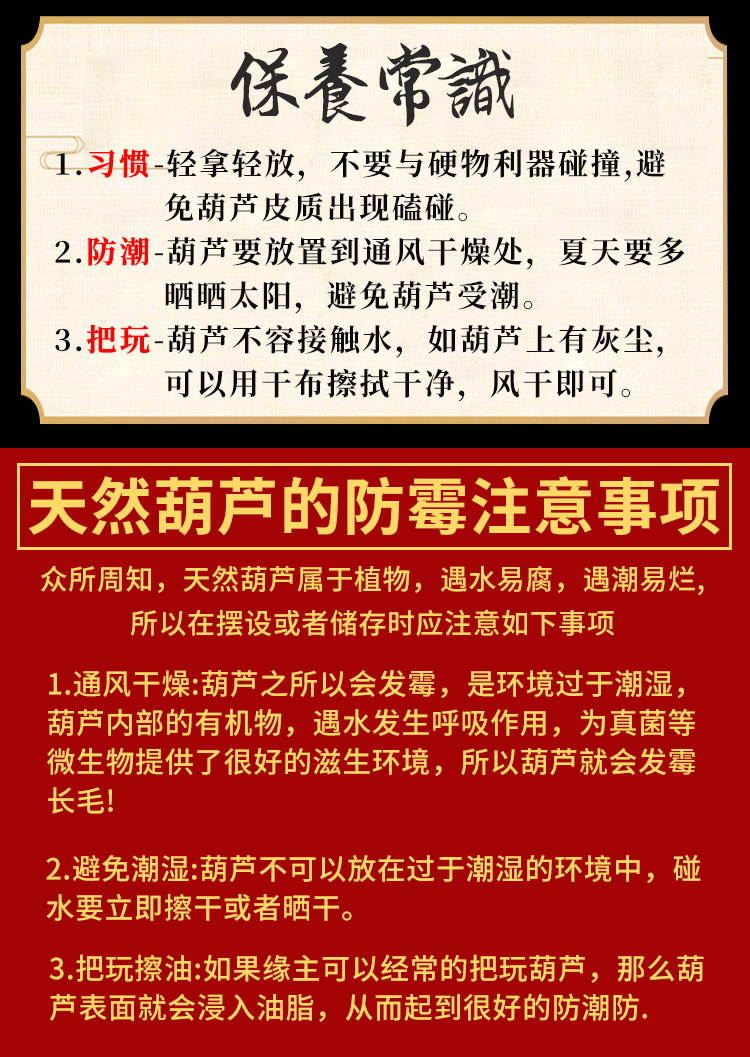 保養常識

1.习惯-轻拿轻放，不要与硬物利器碰撞,避免葫芦皮质出现磕碰。

2.防潮-葫芦要放置到通风干燥处，夏天要多晒晒太阳，避免葫芦受潮。

3.把玩-葫芦不容接触水，如葫芦上有灰尘，可以用干布擦拭干净，风干即可。

天然葫芦的防霉注意事项

众所周知，天然葫芦属于植物，遇水易腐，遇潮易烂,所以在摆设或者储存时应注意如下事项

1.通风干燥:葫芦之所以会发霉，是环境过于潮湿，葫芦内部的有机物，遇水发生呼吸作用，为真菌等微生物提供了很好的滋生环境，所以葫芦就会发霉长毛!

2.避免潮湿:葫芦不可以放在过于潮湿的环境中，碰水要立即擦干或者晒干。

3.把玩擦油:如果缘主可以经常的把玩葫芦，那么葫芦表面就会浸入油脂，从而起到很好的防潮防.